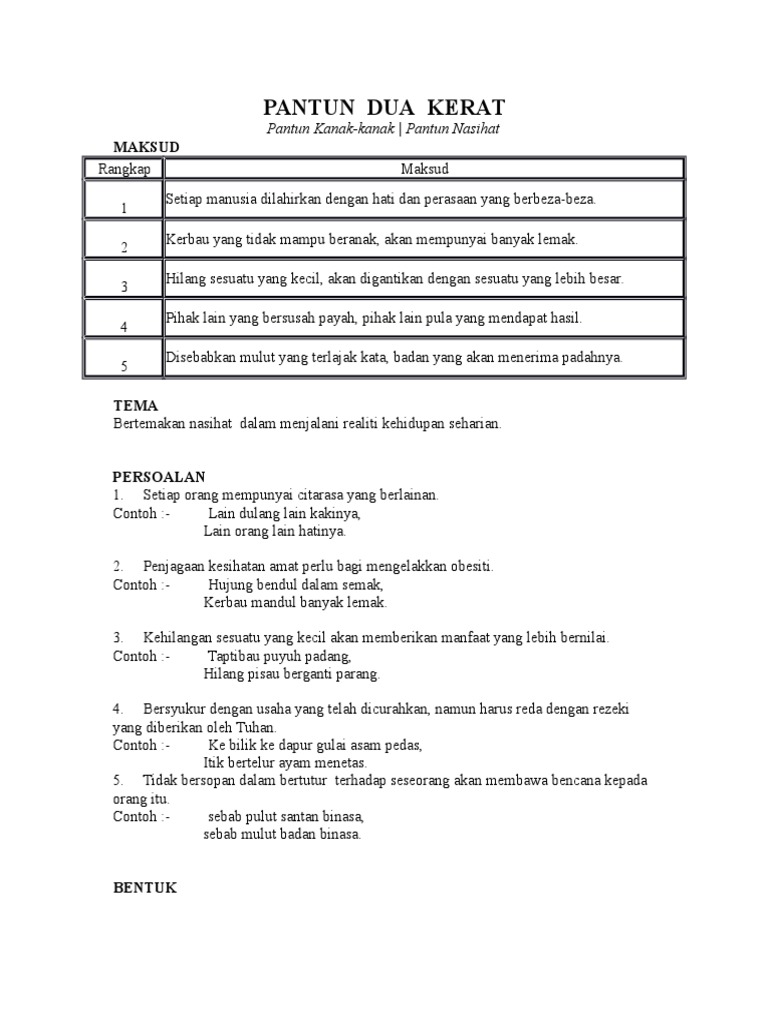 PANTUN DUA KERAT

Pantun Kanak-kanak | Pantun Nasihat

MAKSUD

| Rangkap | Maksud |
|---|---|
| 1 | Setiap manusia dilahirkan dengan hati dan perasaan yang berbeza-beza. |
| 2 | Kerbau yang tidak mampu beranak, akan mempunyai banyak lemak. |
| 3 | Hilang sesuatu yang kecil, akan digantikan dengan sesuatu yang lebih besar. |
| 4 | Pihak lain yang bersusah payah, pihak lain pula yang mendapat hasil. |
| 5 | Disebabkan mulut yang terlajak kata, badan yang akan menerima padahnya. |

TEMA
Bertemakan nasihat dalam menjalani realiti kehidupan seharian.

PERSOALAN
1. Setiap orang mempunyai citarasa yang berlainan.
Contoh :- Lain dulang lain kakinya,
Lain orang lain hatinya.

2. Penjagaan kesihatan amat perlu bagi mengelakkan obesiti.
Contoh :- Hujung bendul dalam semak,
Kerbau mandul banyak lemak.

3. Kehilangan sesuatu yang kecil akan memberikan manfaat yang lebih bernilai.
Contoh :- Taptibau puyuh padang,
Hilang pisau berganti parang.

4. Bersyukur dengan usaha yang telah dicurahkan, namun harus reda dengan rezeki yang diberikan oleh Tuhan.
Contoh :- Ke bilik ke dapur gulai asam pedas,
Itik bertelur ayam menetas.
5. Tidak bersopan dalam bertutur terhadap seseorang akan membawa bencana kepada orang itu.
Contoh :- sebab pulut santan binasa,
sebab mulut badan binasa.

BENTUK